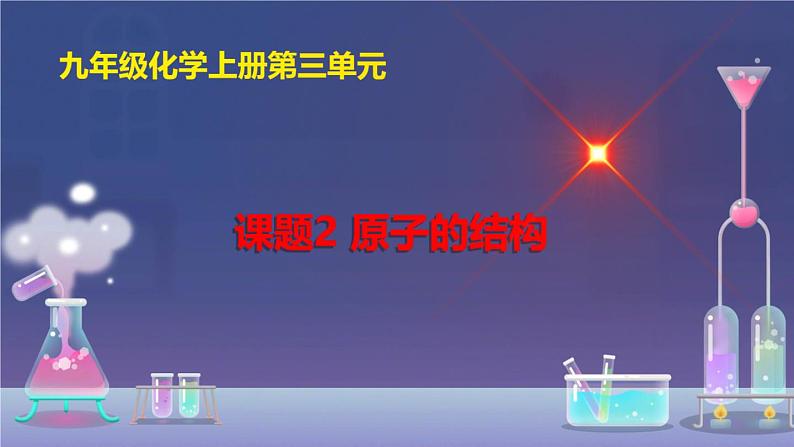 九年级化学上册第三单元

课题2 原子的结构